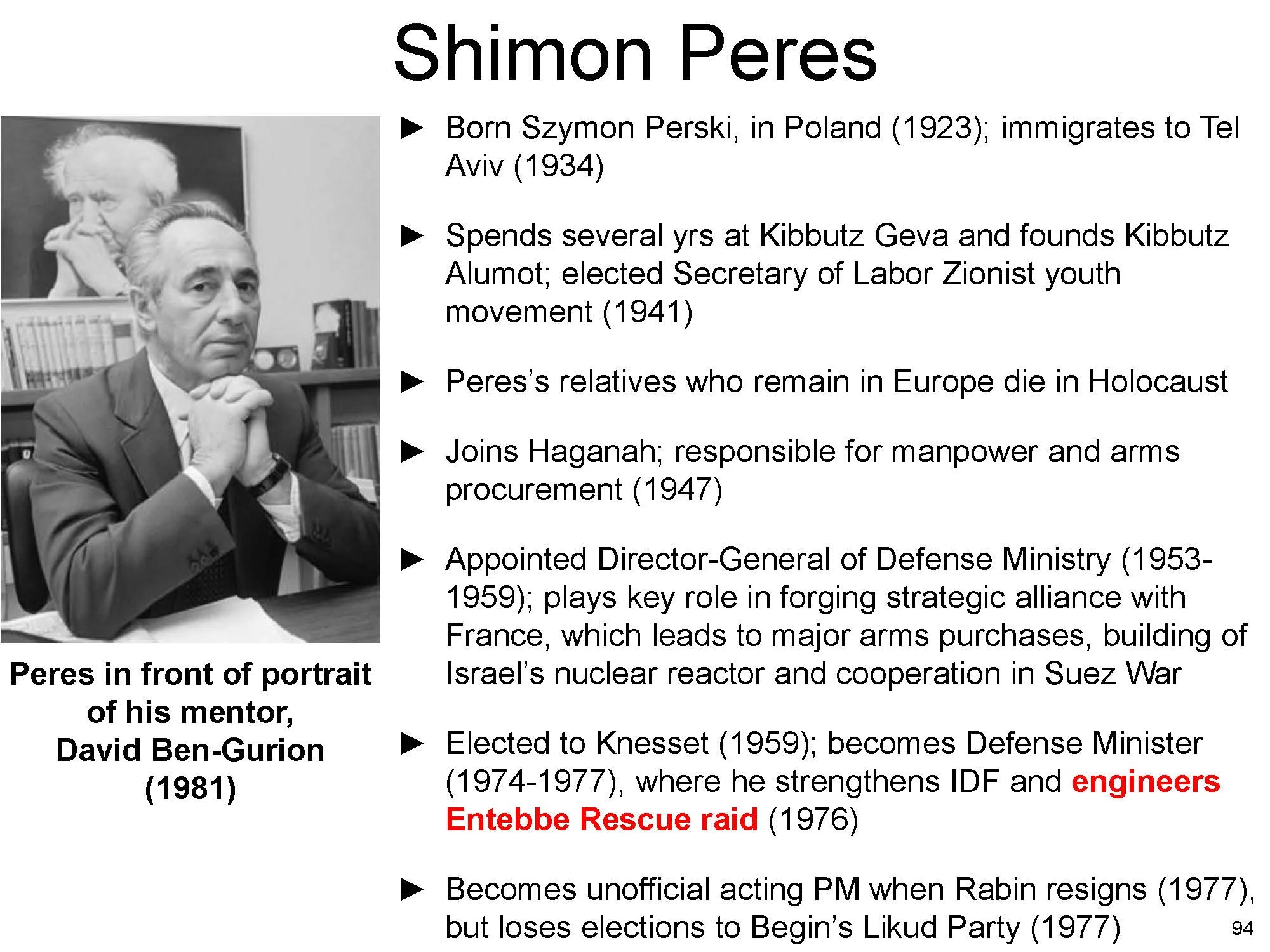 Shimon Peres

Peres in front of portrait of his mentor, David Ben-Gurion (1981)

► Born Szymon Perski, in Poland (1923); immigrates to Tel Aviv (1934)

► Spends several yrs at Kibbutz Geva and founds Kibbutz Alumot; elected Secretary of Labor Zionist youth movement (1941)

► Peres's relatives who remain in Europe die in Holocaust

► Joins Haganah; responsible for manpower and arms procurement (1947)

► Appointed Director-General of Defense Ministry (1953-1959); plays key role in forging strategic alliance with France, which leads to major arms purchases, building of Israel's nuclear reactor and cooperation in Suez War

► Elected to Knesset (1959); becomes Defense Minister (1974-1977), where he strengthens IDF and engineers Entebbe Rescue raid (1976)

► Becomes unofficial acting PM when Rabin resigns (1977), but loses elections to Begin's Likud Party (1977)

94